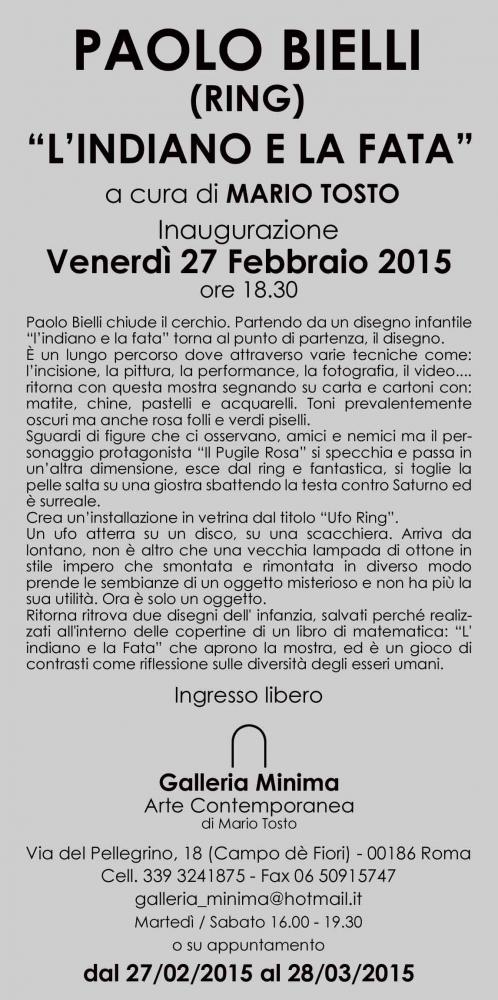 PAOLO BIELLI
(RING)
"L'INDIANO E LA FATA"
a cura di MARIO TOSTO
Inaugurazione
Venerdì 27 Febbraio 2015
ore 18.30

Paolo Bielli chiude il cerchio. Partendo da un disegno infantile "l'indiano e la fata" torna al punto di partenza, il disegno.
È un lungo percorso dove attraverso varie tecniche come: l'incisione, la pittura, la performance, la fotografia, il video.... ritorna con questa mostra segnando su carta e cartoni con: matite, chine, pastelli e acquarelli. Toni prevalentemente oscuri ma anche rosa folli e verdi piselli.
Sguardi di figure che ci osservano, amici e nemici ma il personaggio protagonista "Il Pugile Rosa" si specchia e passa in un'altra dimensione, esce dal ring e fantastica, si toglie la pelle salta su una giostra sbattendo la testa contro Saturno ed è surreale.
Crea un'installazione in vetrina dal titolo "Ufo Ring".
Un ufo atterra su un disco, su una scacchiera. Arriva da lontano, non è altro che una vecchia lampada di ottone in stile impero che smontata e rimontata in diverso modo prende le sembianze di un oggetto misterioso e non ha più la sua utilità. Ora è solo un oggetto.
Ritorna ritrova due disegni dell' infanzia, salvati perché realizzati all'interno delle copertine di un libro di matematica: "L' indiano e la Fata" che aprono la mostra, ed è un gioco di contrasti come riflessione sulle diversità degli esseri umani.

Ingresso libero

Galleria Minima
Arte Contemporanea
di Mario Tosto

Via del Pellegrino, 18 (Campo dè Fiori) - 00186 Roma
Cell. 339 3241875 - Fax 06 50915747
galleria_minima@hotmail.it
Martedì / Sabato 16.00 - 19.30
o su appuntamento
dal 27/02/2015 al 28/03/2015